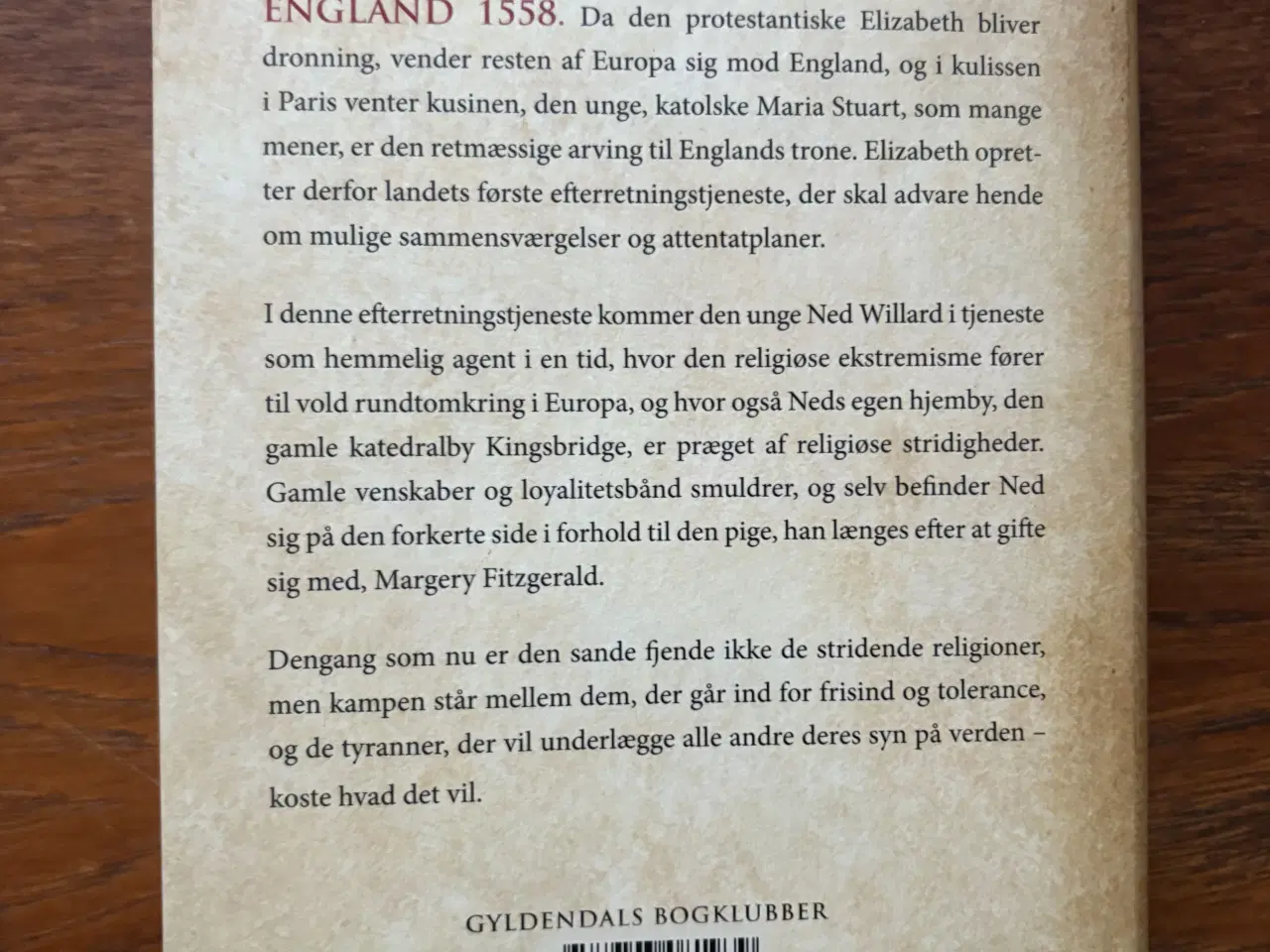 ENGLAND 1558. Da den protestantiske Elizabeth bliver dronning, vender resten af Europa sig mod England, og i kulissen i Paris venter kusinen, den unge, katolske Maria Stuart, som mange mener, er den retmæssige arving til Englands trone. Elizabeth opretter derfor landets første efterretningstjeneste, der skal advare hende om mulige sammensværgelser og attentatplaner.

I denne efterretningstjeneste kommer den unge Ned Willard i tjeneste som hemmelig agent i en tid, hvor den religiøse ekstremisme fører til vold rundtomkring i Europa, og hvor også Neds egen hjemby, den gamle katedralby Kingsbridge, er præget af religiøse stridigheder. Gamle venskaber og loyalitetsbånd smuldrer, og selv befinder Ned sig på den forkerte side i forhold til den pige, han længes efter at gifte sig med, Margery Fitzgerald.

Dengang som nu er den sande fjende ikke de stridende religioner, men kampen står mellem dem, der går ind for frisind og tolerance, og de tyranner, der vil underlægge alle andre deres syn på verden – koste hvad det vil.

GYLDENDALS BOGKLUBBER